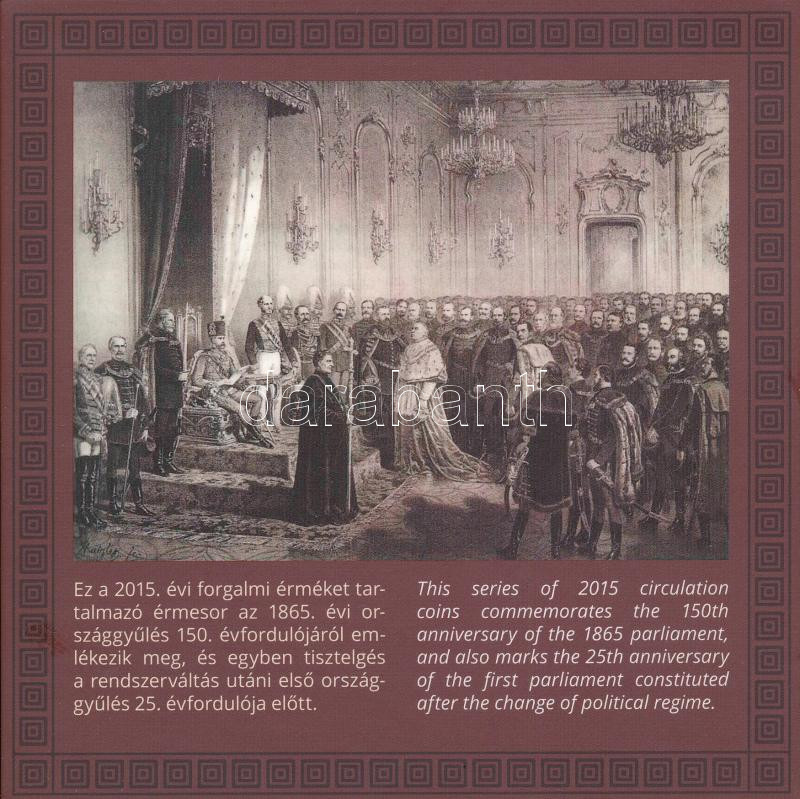 Ez a 2015. évi forgalmi érméket tartalmazó érmesor az 1865. évi országgyűlés 150. évfordulójáról emlékezik meg, és egyben tisztelgés a rendszerváltás utáni első országgyűlés 25. évfordulója előtt.

This series of 2015 circulation coins commemorates the 150th anniversary of the 1865 parliament, and also marks the 25th anniversary of the first parliament constituted after the change of political regime.

darabanth